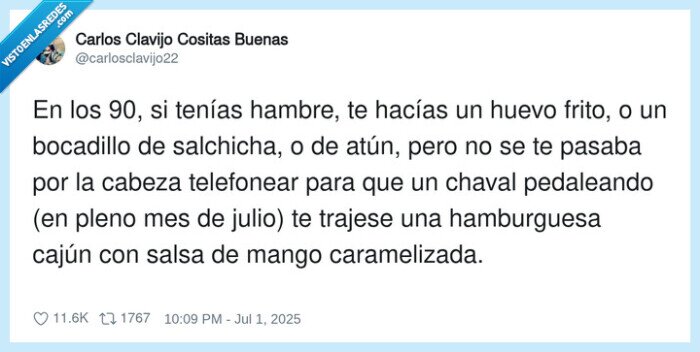 VISTOENLASREDES .com

Carlos Clavijo Cositas Buenas
@carlosclavijo22

En los 90, si tenías hambre, te hacías un huevo frito, o un bocadillo de salchicha, o de atún, pero no se te pasaba por la cabeza telefonear para que un chaval pedaleando (en pleno mes de julio) te trajese una hamburguesa cajún con salsa de mango caramelizada.

11.6K 1767 10:09 PM - Jul 1, 2025